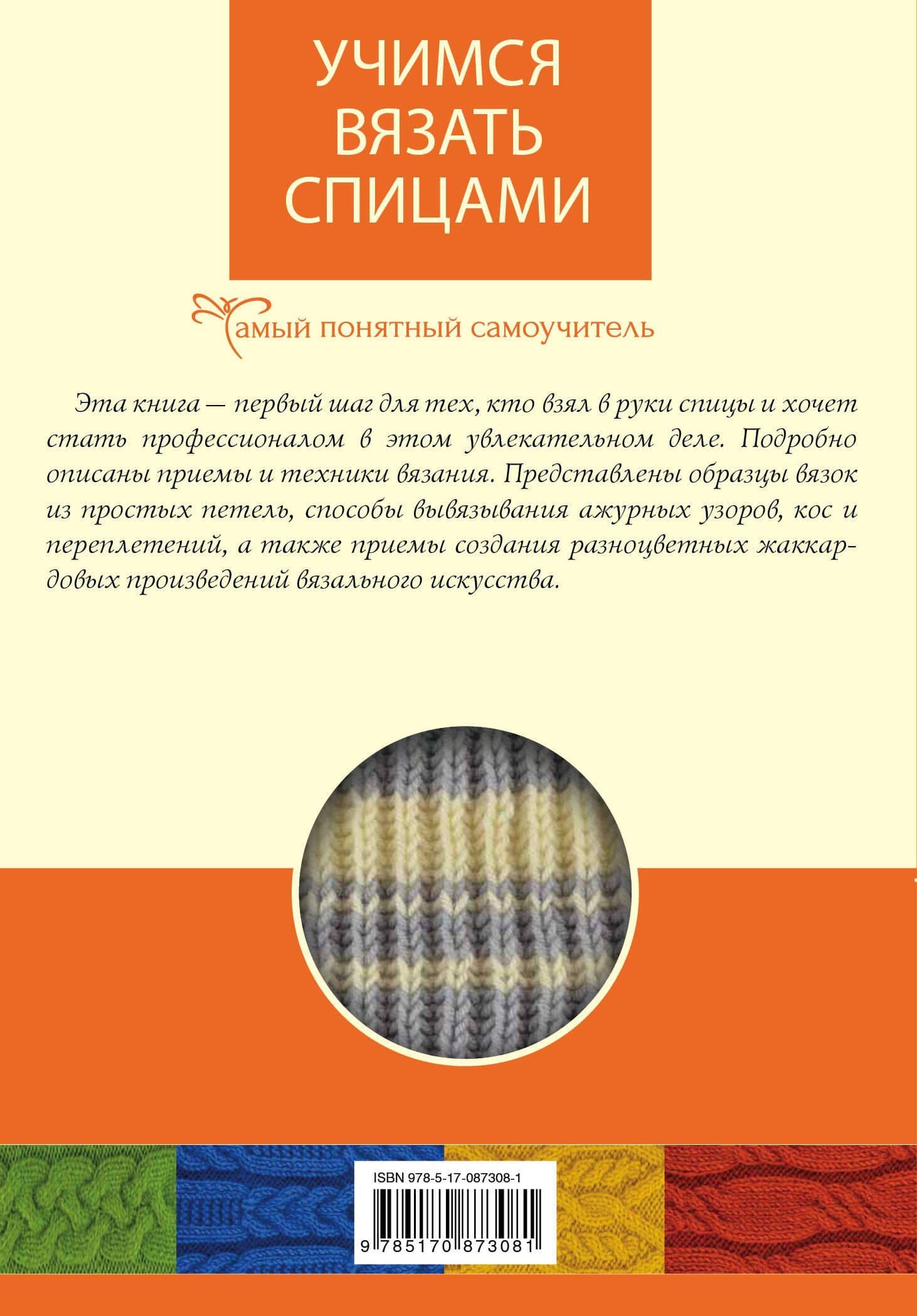 УЧИМСЯ ВЯЗАТЬ СПИЦАМИ

Самый понятный самоучитель

Эта книга — первый шаг для тех, кто взял в руки спицы и хочет стать профессионалом в этом увлекательном деле. Подробно описаны приемы и техники вязания. Представлены образцы вязок из простых петель, способы вывязывания ажурных узоров, кос и переплетений, а также приемы создания разноцветных жаккардовых произведений вязального искусства.

ISBN 978-5-17-087308-1

9 785170 873081